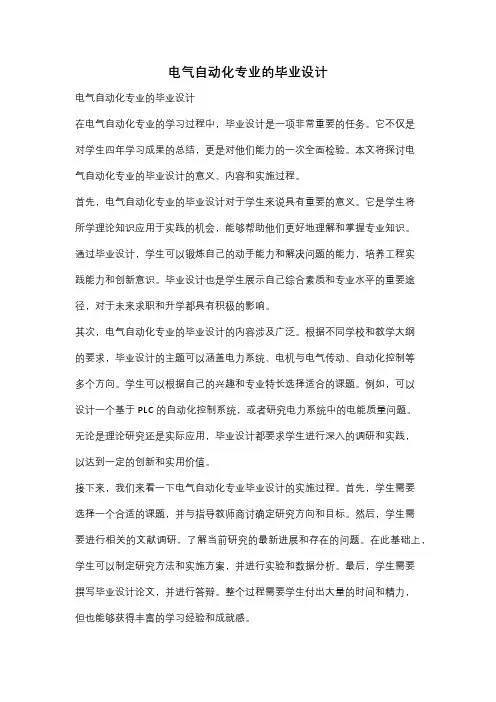 电气自动化专业的毕业设计

电气自动化专业的毕业设计

在电气自动化专业的学习过程中，毕业设计是一项非常重要的任务。它不仅是对学生四年学习成果的总结，更是对他们能力的一次全面检验。本文将探讨电气自动化专业的毕业设计的意义、内容和实施过程。

首先，电气自动化专业的毕业设计对于学生来说具有重要的意义。它是学生将所学理论知识应用于实践的机会，能够帮助他们更好地理解和掌握专业知识。通过毕业设计，学生可以锻炼自己的动手能力和解决问题的能力，培养工程实践能力和创新意识。毕业设计也是学生展示自己综合素质和专业水平的重要途径，对于未来求职和升学都具有积极的影响。

其次，电气自动化专业的毕业设计的内容涉及广泛。根据不同学校和教学大纲的要求，毕业设计的主题可以涵盖电力系统、电机与电气传动、自动化控制等多个方向。学生可以根据自己的兴趣和专业特长选择适合的课题。例如，可以设计一个基于 PLC 的自动化控制系统，或者研究电力系统中的电能质量问题。无论是理论研究还是实际应用，毕业设计都要求学生进行深入的调研和实践，以达到一定的创新和实用价值。

接下来，我们来看一下电气自动化专业毕业设计的实施过程。首先，学生需要选择一个合适的课题，并与指导教师商讨确定研究方向和目标。然后，学生需要进行相关的文献调研，了解当前研究的最新进展和存在的问题。在此基础上，学生可以制定研究方法和实施方案，并进行实验和数据分析。最后，学生需要撰写毕业设计论文，并进行答辩。整个过程需要学生付出大量的时间和精力，但也能够获得丰富的学习经验和成就感。